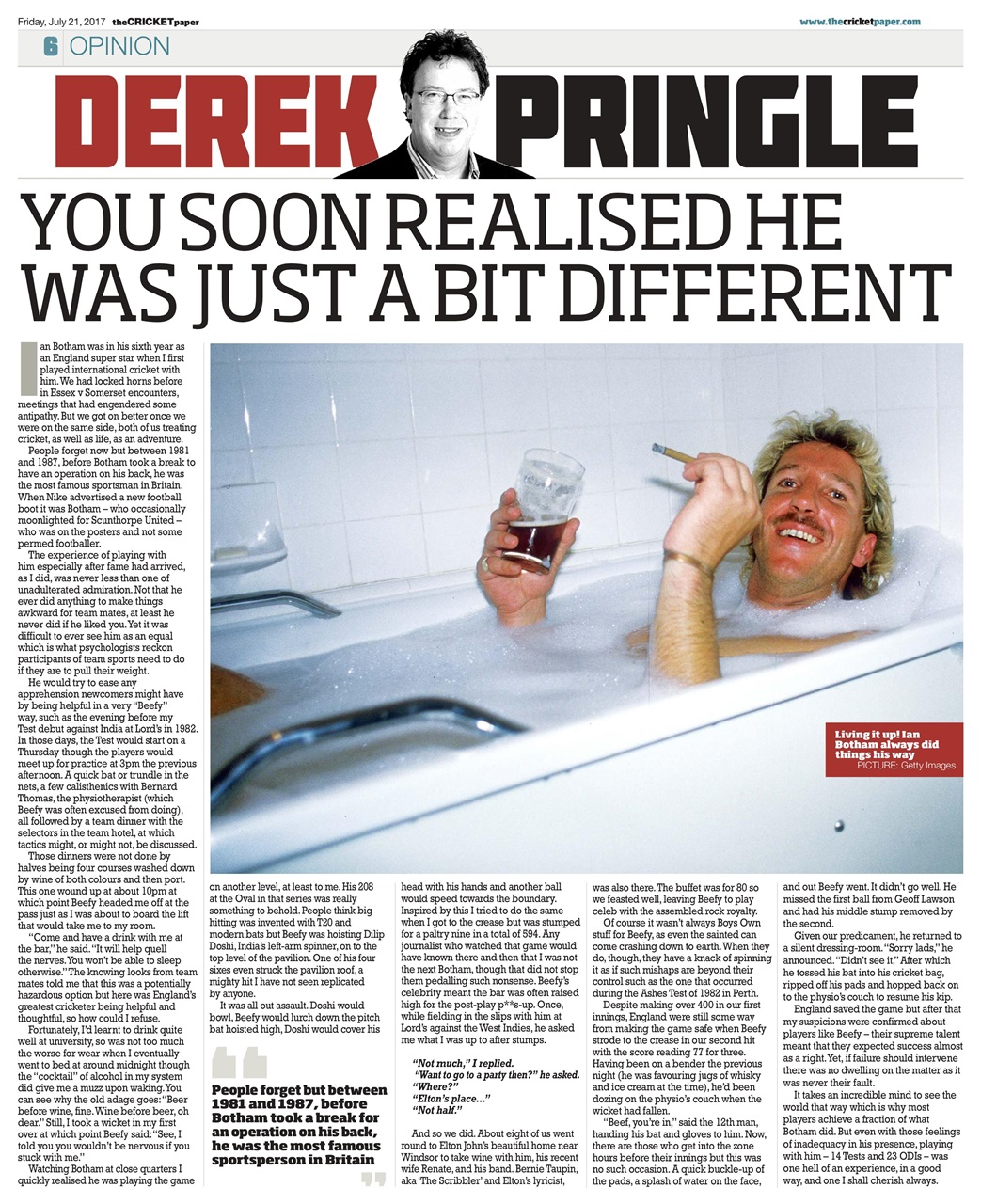 Friday, July 21, 2017 theCRICKETpaper

www.thecricketpaper.com

6 OPINION

DEREK PRINGLE

YOU SOON REALISED HE WAS JUST A BIT DIFFERENT

Ian Botham was in his sixth year as an England super star when I first played international cricket with him. We had locked horns before in Essex v Somerset encounters, meetings that had engendered some antipathy. But we got on better once we were on the same side, both of us treating cricket, as well as life, as an adventure.

People forget now but between 1981 and 1987, before Botham took a break to have an operation on his back, he was the most famous sportsman in Britain. When Nike advertised a new football boot it was Botham – who occasionally moonlighted for Scunthorpe United – who was on the posters and not some permed footballer.

The experience of playing with him especially after fame had arrived, as I did, was never less than one of unadulterated admiration. Not that he ever did anything to make things awkward for team mates, at least he never did if he liked you. Yet it was difficult to ever see him as an equal which is what psychologists reckon participants of team sports need to do if they are to pull their weight.

He would try to ease any apprehension newcomers might have by being helpful in a very "Beefy" way, such as the evening before my Test debut against India at Lord's in 1982. In those days, the Test would start on a Thursday though the players would meet up for practice at 3pm the previous afternoon. A quick bat or trundle in the nets, a few calisthenics with Bernard Thomas, the physiotherapist (which Beefy was often excused from doing), all followed by a team dinner with the selectors in the team hotel, at which tactics might, or might not, be discussed.

Those dinners were not done by halves being four courses washed down by wine of both colours and then port. This one wound up at about 10pm at which point Beefy headed me off at the pass just as I was about to board the lift that would take me to my room.

"Come and have a drink with me at the bar," he said. "It will help quell the nerves. You won't be able to sleep otherwise." The knowing looks from team mates told me that this was a potentially hazardous option but here was England's greatest cricketer being helpful and thoughtful, so how could I refuse.

Fortunately, I'd learnt to drink quite well at university, so was not too much the worse for wear when I eventually went to bed at around midnight though the "cocktail" of alcohol in my system did give me a muzz upon waking. You can see why the old adage goes: "Beer before wine, fine. Wine before beer, oh dear." Still, I took a wicket in my first over at which point Beefy said: "See, I told you you wouldn't be nervous if you stuck with me."

Watching Botham at close quarters I quickly realised he was playing the game on another level, at least to me. His 208 at the Oval in that series was really something to behold. People think big hitting was invented with T20 and modern bats but Beefy was hoisting Dilip Doshi, India's left-arm spinner, on to the top level of the pavilion. One of his four sixes even struck the pavilion roof, a mighty hit I have not seen replicated by anyone.

It was all out assault. Doshi would bowl, Beefy would lurch down the pitch bat hoisted high, Doshi would cover his head with his hands and another ball would speed towards the boundary. Inspired by this I tried to do the same when I got to the crease but was stumped for a paltry nine in a total of 594. Any journalist who watched that game would have known there and then that I was not the next Botham, though that did not stop them pedalling such nonsense. Beefy's celebrity meant the bar was often raised high for the post-play p**s-up. Once, while fielding in the slips with him at Lord's against the West Indies, he asked me what I was up to after stumps.

"Not much," I replied.
"Want to go to a party then?" he asked.
"Where?"
"Elton's place..."
"Not half."

And so we did. About eight of us went round to Elton John's beautiful home near Windsor to take wine with him, his recent wife Renate, and his band. Bernie Taupin, aka 'The Scribbler' and Elton's lyricist, was also there. The buffet was for 80 so we feasted well, leaving Beefy to play celeb with the assembled rock royalty.

Of course it wasn't always Boys Own stuff for Beefy, as even the sainted can come crashing down to earth. When they do, though, they have a knack of spinning it as if such mishaps are beyond their control such as the one that occurred during the Ashes Test of 1982 in Perth.

Despite making over 400 in our first innings, England were still some way from making the game safe when Beefy strode to the crease in our second hit with the score reading 77 for three. Having been on a bender the previous night (he was favouring jugs of whisky and ice cream at the time), he'd been dozing on the physio's couch when the wicket had fallen.

"Beef, you're in," said the 12th man, handing his bat and gloves to him. Now, there are those who get into the zone hours before their innings but this was no such occasion. A quick buckle-up of the pads, a splash of water on the face, and out Beefy went. It didn't go well. He missed the first ball from Geoff Lawson and had his middle stump removed by the second.

Given our predicament, he returned to a silent dressing-room. "Sorry lads," he announced. "Didn't see it." After which he tossed his bat into his cricket bag, ripped off his pads and hopped back on to the physio's couch to resume his kip.

England saved the game but after that my suspicions were confirmed about players like Beefy – their supreme talent meant that they expected success almost as a right. Yet, if failure should intervene there was no dwelling on the matter as it was never their fault.

It takes an incredible mind to see the world that way which is why most players achieve a fraction of what Botham did. But even with those feelings of inadequacy in his presence, playing with him – 14 Tests and 23 ODIs – was one hell of an experience, in a good way, and one I shall cherish always.

People forget but between 1981 and 1987, before Botham took a break for an operation on his back, he was the most famous sportsperson in Britain

Living it up! Ian Botham always did things his way
PICTURE: Getty Images